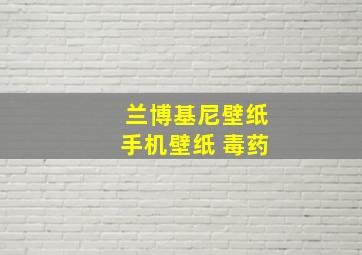 兰博基尼壁纸
手机壁纸 毒药